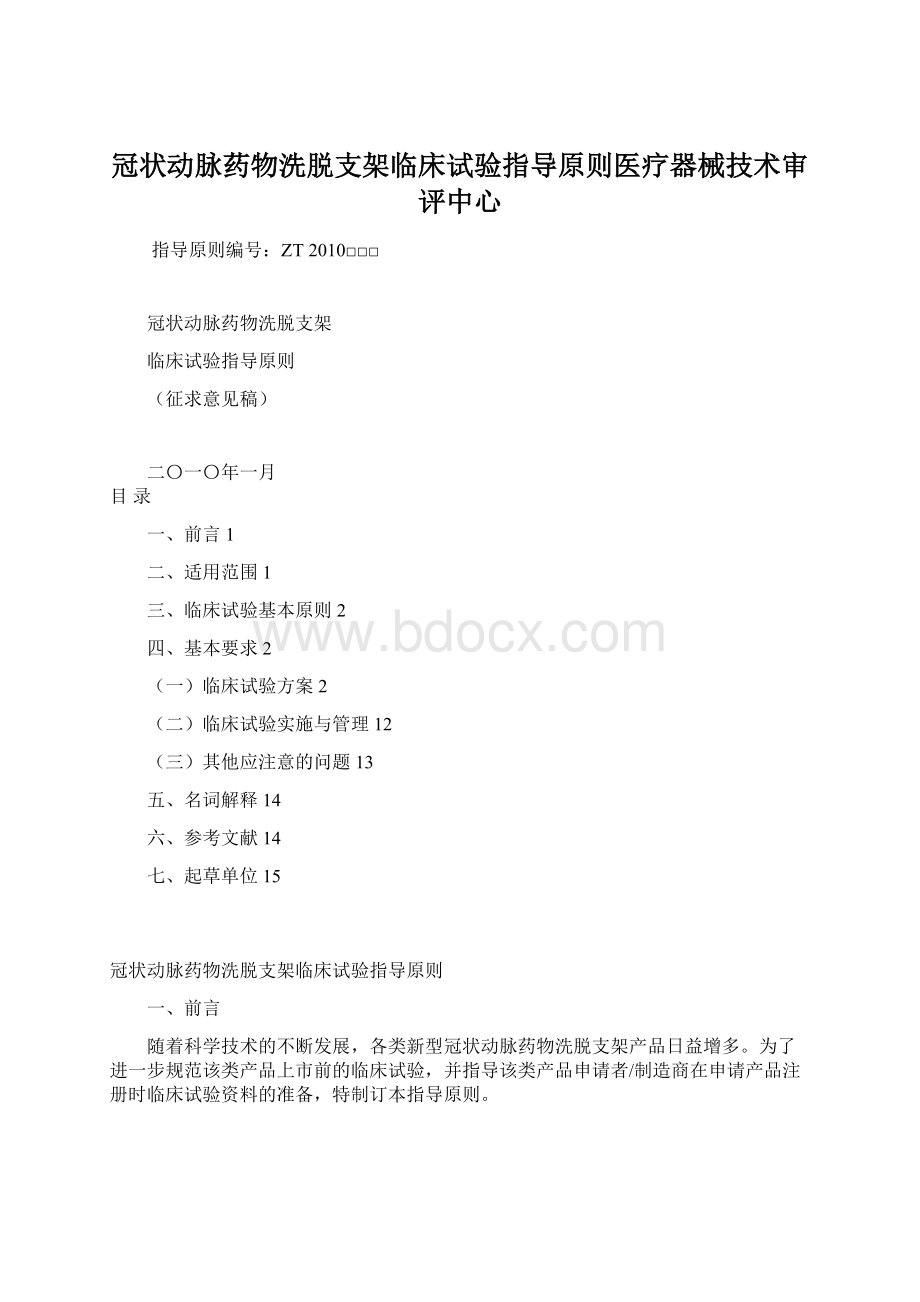 冠状动脉药物洗脱支架临床试验指导原则医疗器械技术审评中心

指导原则编号：ZT 2010□□□

冠状动脉药物洗脱支架

临床试验指导原则

（征求意见稿）

二〇一〇年一月

目 录

一、前言 1

二、适用范围 1

三、临床试验基本原则 2

四、基本要求 2

（一）临床试验方案 2

（二）临床试验实施与管理 12

（三）其他应注意的问题 13

五、名词解释 14

六、参考文献 14

七、起草单位 15

www.bdocx.com

冠状动脉药物洗脱支架临床试验指导原则

一、前言

随着科学技术的不断发展，各类新型冠状动脉药物洗脱支架产品日益增多。为了进一步规范该类产品上市前的临床试验，并指导该类产品申请者/制造商在申请产品注册时临床试验资料的准备，特制订本指导原则。